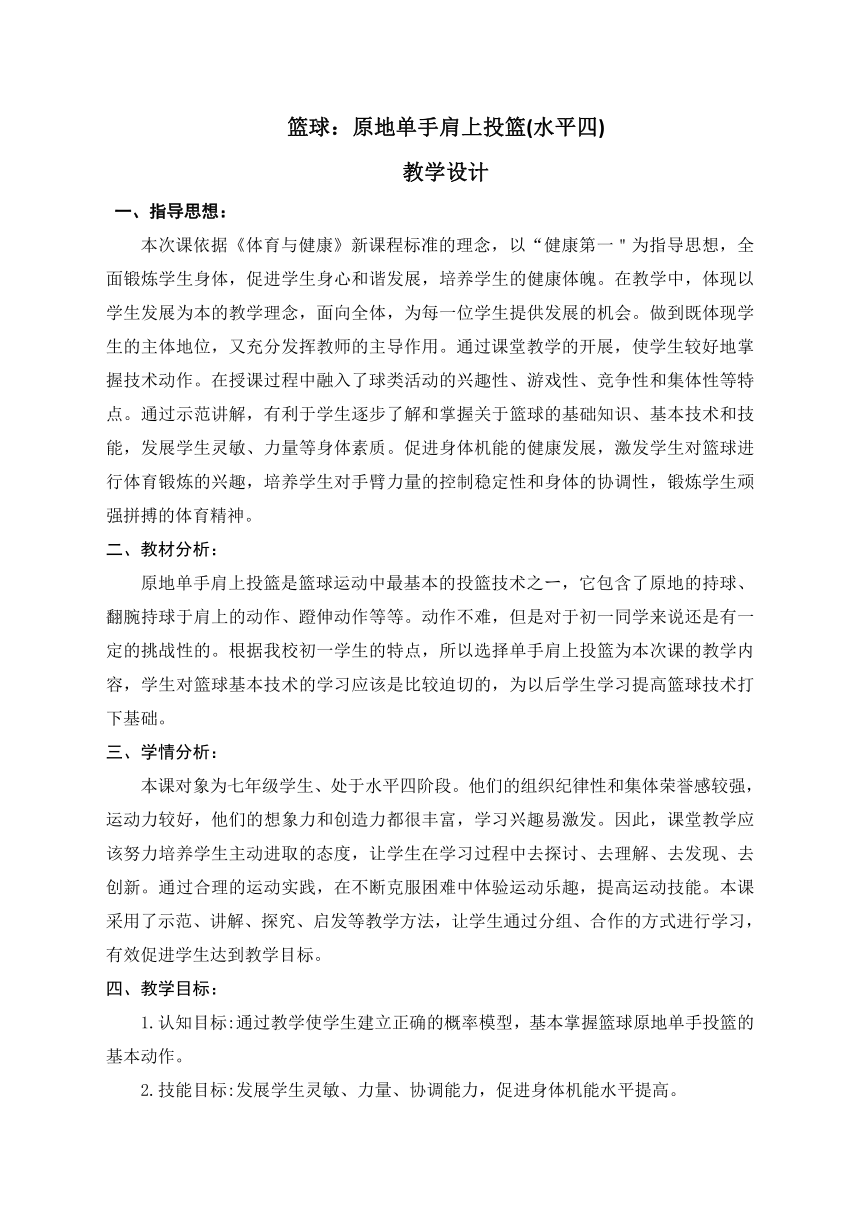 篮球：原地单手肩上投篮(水平四)

教学设计

一、指导思想：

本次课依据《体育与健康》新课程标准的理念，以“健康第一＂为指导思想，全面锻炼学生身体，促进学生身心和谐发展，培养学生的健康体魄。在教学中，体现以学生发展为本的教学理念，面向全体，为每一位学生提供发展的机会。做到既体现学生的主体地位，又充分发挥教师的主导作用。通过课堂教学的开展，使学生较好地掌握技术动作。在授课过程中融入了球类活动的兴趣性、游戏性、竞争性和集体性等特点。通过示范讲解，有利于学生逐步了解和掌握关于篮球的基础知识、基本技术和技能，发展学生灵敏、力量等身体素质。促进身体机能的健康发展，激发学生对篮球进行体育锻炼的兴趣，培养学生对手臂力量的控制稳定性和身体的协调性，锻炼学生顽强拼搏的体育精神。

二、教材分析：

原地单手肩上投篮是篮球运动中最基本的投篮技术之一，它包含了原地的持球、翻腕持球于肩上的动作、蹬伸动作等等。动作不难，但是对于初一同学来说还是有一定的挑战性的。根据我校初一学生的特点，所以选择单手肩上投篮为本次课的教学内容，学生对篮球基本技术的学习应该是比较迫切的，为以后学生学习提高篮球技术打下基础。

三、学情分析：

本课对象为七年级学生、处于水平四阶段。他们的组织纪律性和集体荣誉感较强，运动力较好，他们的想象力和创造力都很丰富，学习兴趣易激发。因此，课堂教学应该努力培养学生主动进取的态度，让学生在学习过程中去探讨、去理解、去发现、去创新。通过合理的运动实践，在不断克服困难中体验运动乐趣，提高运动技能。本课采用了示范、讲解、探究、启发等教学方法，让学生通过分组、合作的方式进行学习，有效促进学生达到教学目标。

四、教学目标：

1.认知目标:通过教学使学生建立正确的概率模型，基本掌握篮球原地单手投篮的基本动作。

2.技能目标:发展学生灵敏、力量、协调能力，促进身体机能水平提高。